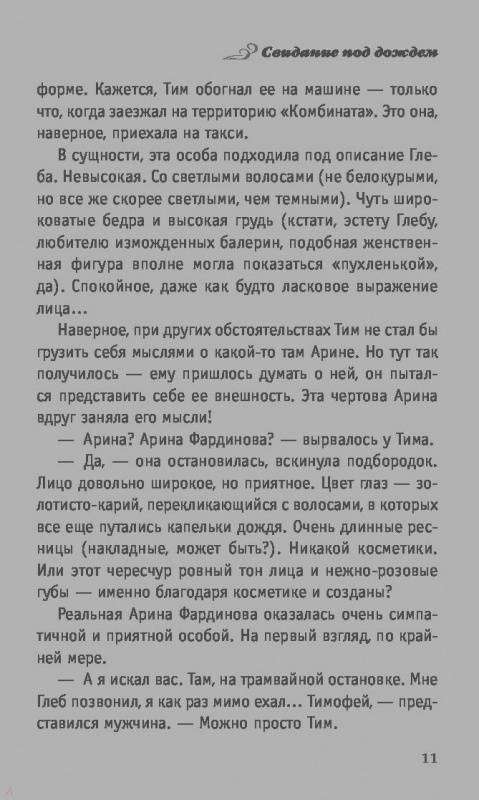 Свидание под дождем

форме. Кажется, Тим обогнал ее на машине — только что, когда заезжал на территорию «Комбината». Это она, наверное, приехала на такси.

В сущности, эта особа подходила под описание Глеба. Невысокая. Со светлыми волосами (не белокурыми, но все же скорее светлыми, чем темными). Чуть широковатые бедра и высокая грудь (кстати, эстету Глебу, любителю изможденных балерин, подобная женственная фигура вполне могла показаться «пухленькой», да). Спокойное, даже как будто ласковое выражение лица...

Наверное, при других обстоятельствах Тим не стал бы грузить себя мыслями о какой-то там Арине. Но тут так получилось — ему пришлось думать о ней, он пытался представить себе ее внешность. Эта чертова Арина вдруг заняла его мысли!

— Арина? Арина Фардинова? — вырвалось у Тима.

— Да, — она остановилась, вскинула подбородок. Лицо довольно широкое, но приятное. Цвет глаз — золотисто-карий, перекликающийся с волосами, в которых все еще путались капельки дождя. Очень длинные ресницы (накладные, может быть?). Никакой косметики. Или этот чересчур ровный тон лица и нежно-розовые губы — именно благодаря косметике и созданы?

Реальная Арина Фардинова оказалась очень симпатичной и приятной особой. На первый взгляд, по крайней мере.

— А я искал вас. Там, на трамвайной остановке. Мне Глеб позвонил, я как раз мимо ехал... Тимофей, — представился мужчина. — Можно просто Тим.

11